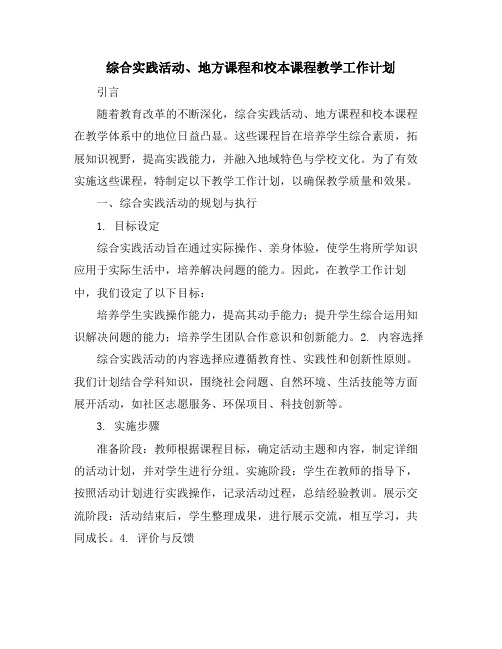 综合实践活动、地方课程和校本课程教学工作计划

引言

随着教育改革的不断深化，综合实践活动、地方课程和校本课程在教学体系中的地位日益凸显。这些课程旨在培养学生综合素质，拓展知识视野，提高实践能力，并融入地域特色与学校文化。为了有效实施这些课程，特制定以下教学工作计划，以确保教学质量和效果。

一、综合实践活动的规划与执行

1. 目标设定

综合实践活动旨在通过实际操作、亲身体验，使学生将所学知识应用于实际生活中，培养解决问题的能力。因此，在教学工作计划中，我们设定了以下目标：

培养学生实践操作能力，提高其动手能力；提升学生综合运用知识解决问题的能力；培养学生团队合作意识和创新能力。2. 内容选择

综合实践活动的内容选择应遵循教育性、实践性和创新性原则。我们计划结合学科知识，围绕社会问题、自然环境、生活技能等方面展开活动，如社区志愿服务、环保项目、科技创新等。

3. 实施步骤

准备阶段：教师根据课程目标，确定活动主题和内容，制定详细的活动计划，并对学生进行分组。实施阶段：学生在教师的指导下，按照活动计划进行实践操作，记录活动过程，总结经验教训。展示交流阶段：活动结束后，学生整理成果，进行展示交流，相互学习，共同成长。4. 评价与反馈